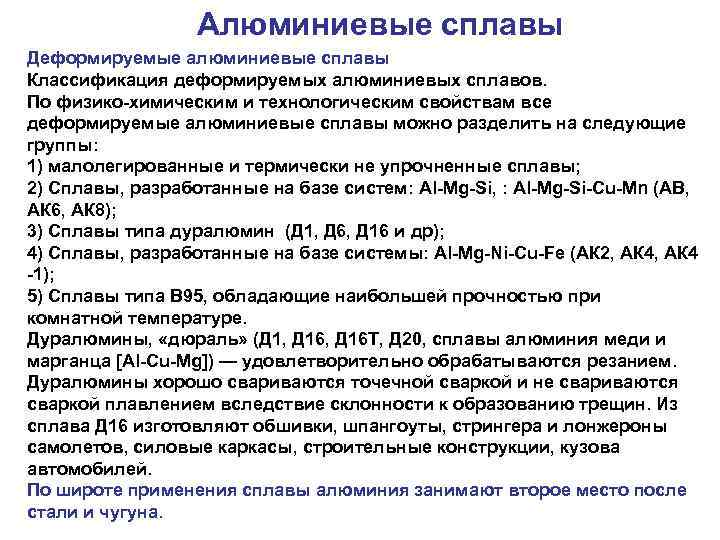 Алюминиевые сплавы

Деформируемые алюминиевые сплавы
Классификация деформируемых алюминиевых сплавов.
По физико-химическим и технологическим свойствам все деформируемые алюминиевые сплавы можно разделить на следующие группы:
1) малолегированные и термически не упрочненные сплавы;
2) Сплавы, разработанные на базе систем: Al-Mg-Si, : Al-Mg-Si-Cu-Mn (АВ, АК6, АК8);
3) Сплавы типа дуралюмин (Д1, Д6, Д16 и др);
4) Сплавы, разработанные на базе системы: Al-Mg-Ni-Cu-Fe (АК2, АК4, АК4 -1);
5) Сплавы типа В95, обладающие наибольшей прочностью при комнатной температуре.
Дуралюмины, «дюраль» (Д1, Д16, Д16Т, Д20, сплавы алюминия меди и марганца [Al-Cu-Mg]) — удовлетворительно обрабатываются резанием. Дуралюмины хорошо свариваются точечной сваркой и не свариваются сваркой плавлением вследствие склонности к образованию трещин. Из сплава Д16 изготовляют обшивки, шпангоуты, стрингера и лонжероны самолетов, силовые каркасы, строительные конструкции, кузова автомобилей.
По широте применения сплавы алюминия занимают второе место после стали и чугуна.